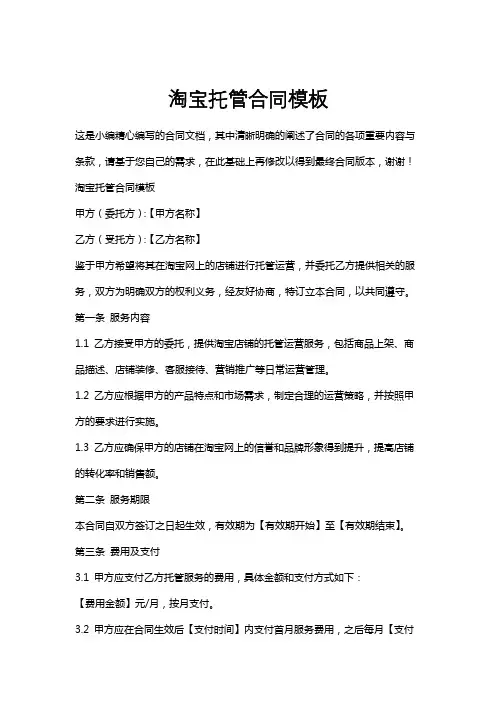 淘宝托管合同模板

这是小编精心编写的合同文档，其中清晰明确的阐述了合同的各项重要内容与条款，请基于您自己的需求，在此基础上再修改以得到最终合同版本，谢谢！

淘宝托管合同模板

甲方（委托方）:【甲方名称】

乙方（受托方）:【乙方名称】

鉴于甲方希望将其在淘宝网上的店铺进行托管运营，并委托乙方提供相关的服务，双方为明确双方的权利义务，经友好协商，特订立本合同，以共同遵守。

第一条 服务内容

1.1 乙方接受甲方的委托，提供淘宝店铺的托管运营服务，包括商品上架、商品描述、店铺装修、客服接待、营销推广等日常运营管理。

1.2 乙方应根据甲方的产品特点和市场需求，制定合理的运营策略，并按照甲方的要求进行实施。

1.3 乙方应确保甲方的店铺在淘宝网上的信誉和品牌形象得到提升，提高店铺的转化率和销售额。

第二条 服务期限

本合同自双方签订之日起生效，有效期为【有效期开始】至【有效期结束】。

第三条 费用及支付

3.1 甲方应支付乙方托管服务的费用，具体金额和支付方式如下：

【费用金额】元/月，按月支付。

3.2 甲方应在合同生效后【支付时间】内支付首月服务费用，之后每月【支付